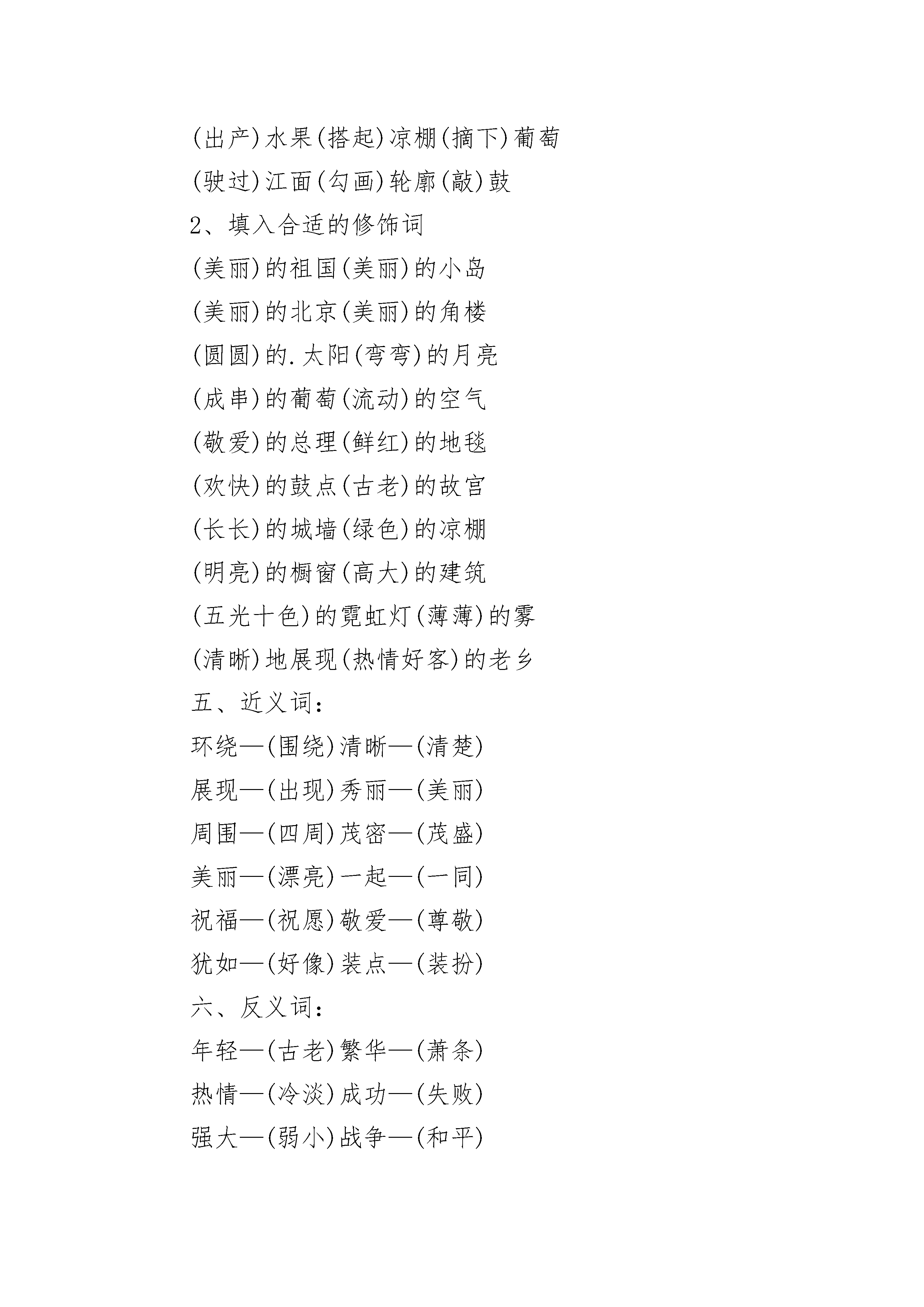 (出产)水果(搭起)凉棚(摘下)葡萄

(驶过)江面(勾画)轮廓(敲)鼓

2、填入合适的修饰词

(美丽)的祖国(美丽)的小岛

(美丽)的北京(美丽)的角楼

(圆圆)的.太阳(弯弯)的月亮

(成串)的葡萄(流动)的空气

(敬爱)的总理(鲜红)的地毯

(欢快)的鼓点(古老)的故宫

(长长)的城墙(绿色)的凉棚

(明亮)的橱窗(高大)的建筑

(五光十色)的霓虹灯(薄薄)的雾

(清晰)地展现(热情好客)的老乡

五、近义词:

环绕—(围绕)清晰—(清楚)

展现—(出现)秀丽—(美丽)

周围—(四周)茂密—(茂盛)

美丽—(漂亮)一起—(一同)

祝福—(祝愿)敬爱—(尊敬)

犹如—(好像)装点—(装扮)

六、反义词:

年轻—(古老)繁华—(萧条)

热情—(冷淡)成功—(失败)

强大—(弱小)战争—(和平)